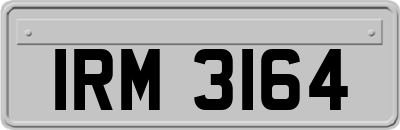 IRM 3164